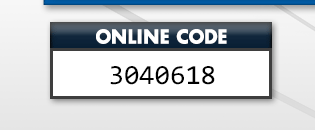 ONLINE CODE

3040618